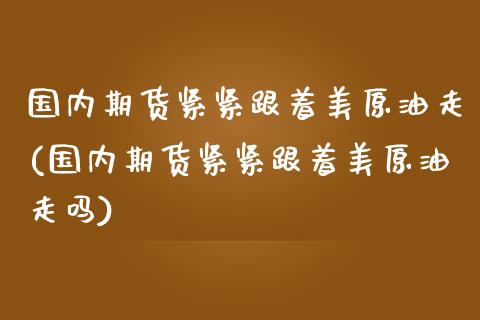 国内期货紧紧跟着美原油走(国内期货紧紧跟着美原油走吗)